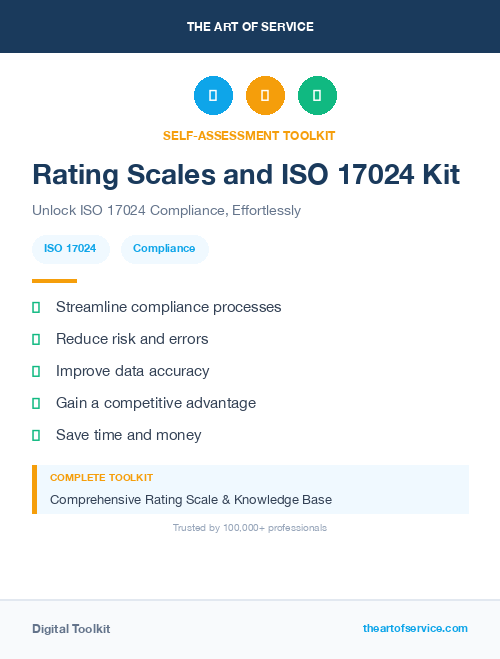 THE ART OF SERVICE

SELF-ASSESSMENT TOOLKIT

Rating Scales and ISO 17024 Kit

Unlock ISO 17024 Compliance, Effortlessly

ISO 17024

Compliance

Streamline compliance processes

Reduce risk and errors

Improve data accuracy

Gain a competitive advantage

Save time and money

COMPLETE TOOLKIT

Comprehensive Rating Scale & Knowledge Base

Trusted by 100,000+ professionals

Digital Toolkit

theartofservice.com